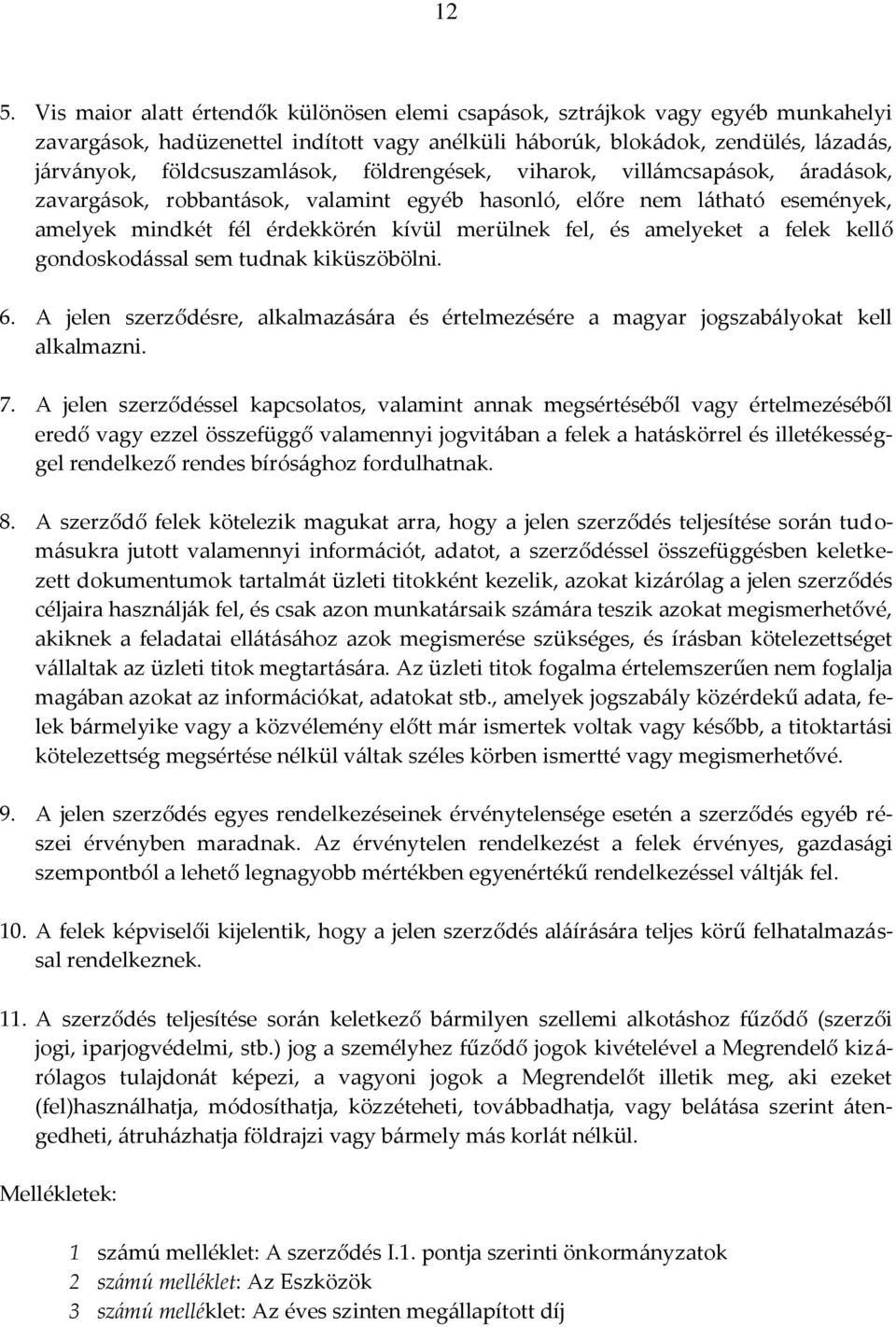 12

5. Vis maior alatt értendők különösen elemi csapások, sztrájkok vagy egyéb munkahelyi zavargások, hadüzenettel indított vagy anélküli háborúk, blokádok, zendülés, lázadás, járványok, földcsuszamlások, földrengések, viharok, villámcsapások, áradások, zavargások, robbantások, valamint egyéb hasonló, előre nem látható események, amelyek mindkét fél érdekkörén kívül merülnek fel, és amelyeket a felek kellő gondoskodással sem tudnak kiküszöbölni.

6. A jelen szerződésre, alkalmazására és értelmezésére a magyar jogszabályokat kell alkalmazni.

7. A jelen szerződéssel kapcsolatos, valamint annak megsértéséből vagy értelmezéséből eredő vagy ezzel összefüggő valamennyi jogvitában a felek a hatáskörrel és illetékességgel rendelkező rendes bírósághoz fordulhatnak.

8. A szerződő felek kötelezik magukat arra, hogy a jelen szerződés teljesítése során tudomásukra jutott valamennyi információt, adatot, a szerződéssel összefüggésben keletkezett dokumentumok tartalmát üzleti titokként kezelik, azokat kizárólag a jelen szerződés céljaira használják fel, és csak azon munkatársaik számára teszik azokat megismerhetővé, akiknek a feladatai ellátásához azok megismerése szükséges, és írásban kötelezettséget vállaltak az üzleti titok megtartására. Az üzleti titok fogalma értelemszerűen nem foglalja magában azokat az információkat, adatokat stb., amelyek jogszabály közérdekű adata, felek bármelyike vagy a közvélemény előtt már ismertek voltak vagy később, a titoktartási kötelezettség megsértése nélkül váltak széles körben ismertté vagy megismerhetővé.

9. A jelen szerződés egyes rendelkezéseinek érvénytelensége esetén a szerződés egyéb részei érvényben maradnak. Az érvénytelen rendelkezést a felek érvényes, gazdasági szempontból a lehető legnagyobb mértékben egyenértékű rendelkezéssel váltják fel.

10. A felek képviselői kijelentik, hogy a jelen szerződés aláírására teljes körű felhatalmazással rendelkeznek.

11. A szerződés teljesítése során keletkező bármilyen szellemi alkotáshoz fűződő (szerzői jogi, iparjogvédelmi, stb.) jog a személyhez fűződő jogok kivételével a Megrendelő kizárólagos tulajdonát képezi, a vagyoni jogok a Megrendelőt illetik meg, aki ezeket (fel)használhatja, módosíthatja, közzéteheti, továbbadhatja, vagy belátása szerint átengedheti, átruházhatja földrajzi vagy bármely más korlát nélkül.

Mellékletek:

1 számú melléklet: A szerződés I.1. pontja szerinti önkormányzatok
2 számú melléklet: Az Eszközök
3 számú melléklet: Az éves szinten megállapított díj